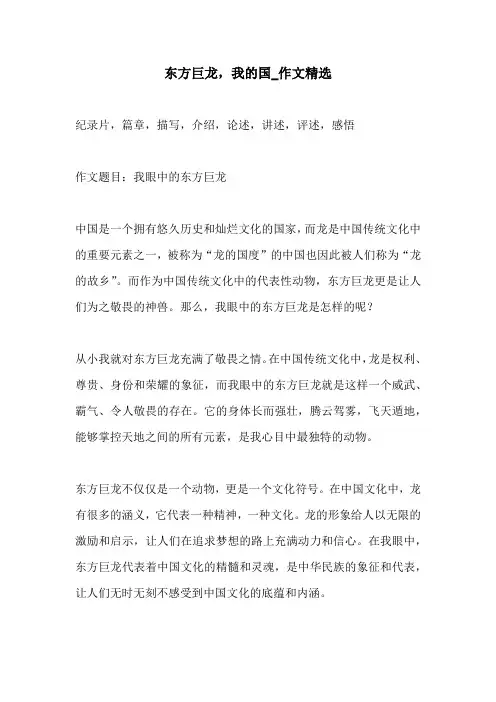 东方巨龙，我的国_作文精选

纪录片，篇章，描写，介绍，论述，讲述，评述，感悟

作文题目：我眼中的东方巨龙

中国是一个拥有悠久历史和灿烂文化的国家，而龙是中国传统文化中的重要元素之一，被称为“龙的国度”的中国也因此被人们称为“龙的故乡”。而作为中国传统文化中的代表性动物，东方巨龙更是让人们为之敬畏的神兽。那么，我眼中的东方巨龙是怎样的呢？

从小我就对东方巨龙充满了敬畏之情。在中国传统文化中，龙是权利、尊贵、身份和荣耀的象征，而我眼中的东方巨龙就是这样一个威武、霸气、令人敬畏的存在。它的身体长而强壮，腾云驾雾，飞天遁地，能够掌控天地之间的所有元素，是我心目中最独特的动物。

东方巨龙不仅仅是一个动物，更是一个文化符号。在中国文化中，龙有很多的涵义，它代表一种精神，一种文化。龙的形象给人以无限的激励和启示，让人们在追求梦想的路上充满动力和信心。在我眼中，东方巨龙代表着中国文化的精髓和灵魂，是中华民族的象征和代表，让人们无时无刻不感受到中国文化的底蕴和内涵。